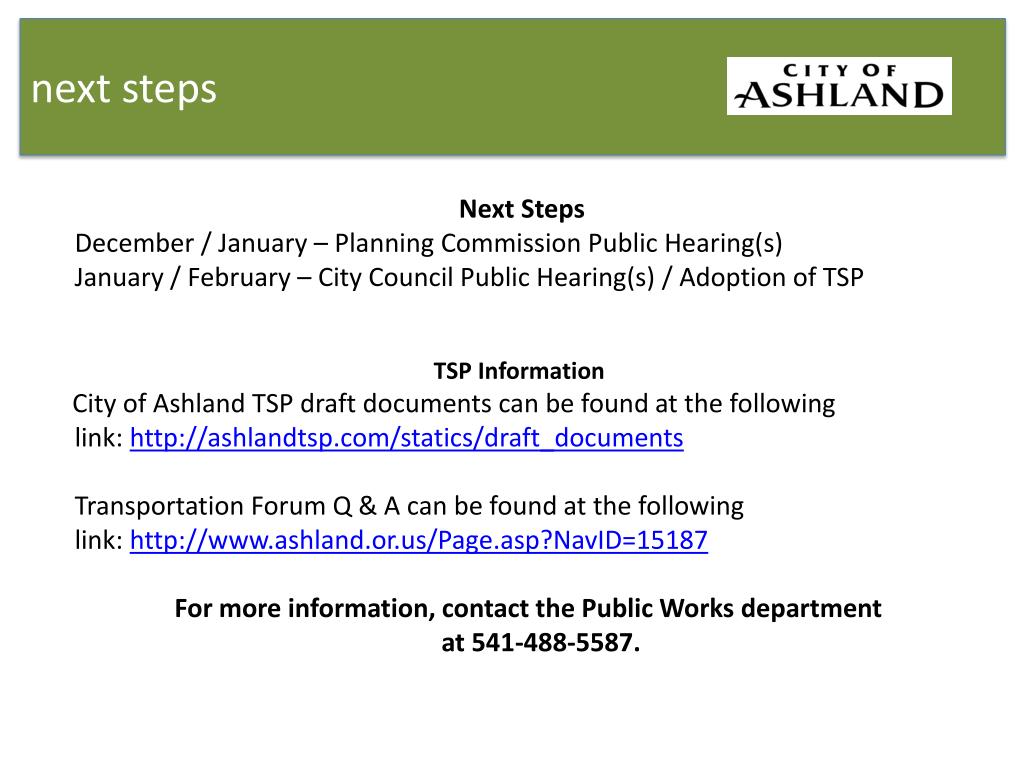 next steps

CITY OF ASHLAND

Next Steps

December / January – Planning Commission Public Hearing(s)
January / February – City Council Public Hearing(s) / Adoption of TSP

TSP Information

City of Ashland TSP draft documents can be found at the following link: http://ashlandtsp.com/statics/draft_documents

Transportation Forum Q & A can be found at the following link: http://www.ashland.or.us/Page.asp?NavID=15187

For more information, contact the Public Works department at 541-488-5587.